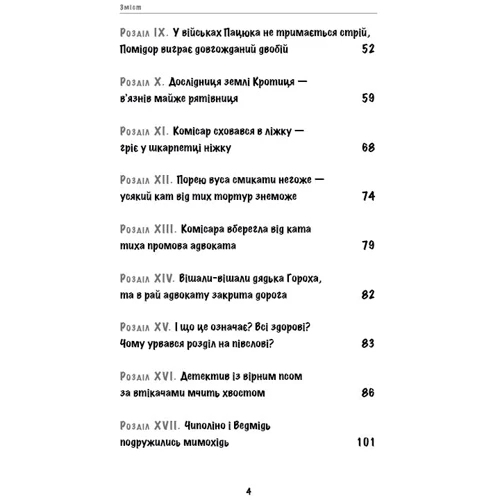 Зміст

Розділ IX. У військах Пацюка не тримається стрій, Помідор виграє довгожданий двобій 52

Розділ X. Дослідниця землі Кротиця — в'язнів майже рятівниця 59

Розділ XI. Комісар сховався в ліжку — гріє у шкарпетці ніжку 68

Розділ XII. Порею вуса смикати негоже — усякий кат від тих тортур знеможе 74

Розділ XIII. Комісара вберегла від ката тиха промова адвоката 79

Розділ XIV. Вішали-вішали дядька Гороха, та в рай адвокату закрита дорога 82

Розділ XV. І що це означає? Всі здорові? Чому урвався розділ на півслові? 83

Розділ XVI. Детектив із вірним псом за втікачами мчить хвостом 86

Розділ XVII. Чиполіно і Ведмідь подружились мимохідь 101

4